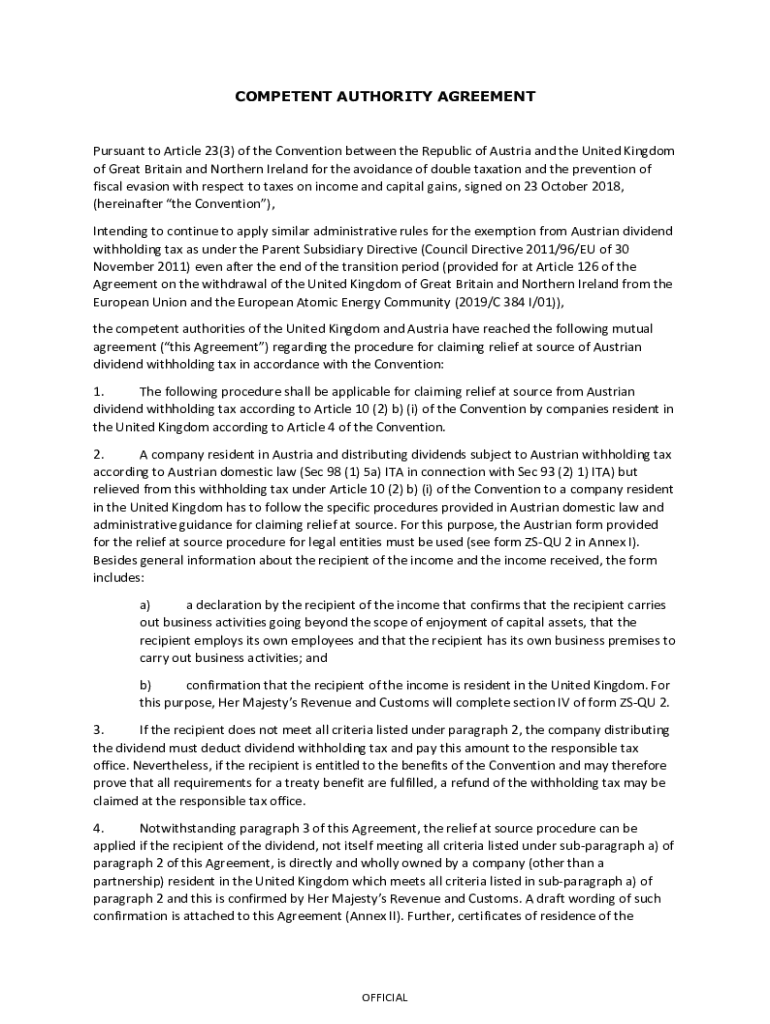 COMPETENT AUTHORITY AGREEMENT

Pursuant to Article 23(3) of the Convention between the Republic of Austria and the United Kingdom of Great Britain and Northern Ireland for the avoidance of double taxation and the prevention of fiscal evasion with respect to taxes on income and capital gains, signed on 23 October 2018, (hereinafter "the Convention"),

Intending to continue to apply similar administrative rules for the exemption from Austrian dividend withholding tax as under the Parent Subsidiary Directive (Council Directive 2011/96/EU of 30 November 2011) even after the end of the transition period (provided for at Article 126 of the Agreement on the withdrawal of the United Kingdom of Great Britain and Northern Ireland from the European Union and the European Atomic Energy Community (2019/C 384 I/01)),

the competent authorities of the United Kingdom and Austria have reached the following mutual agreement ("this Agreement") regarding the procedure for claiming relief at source of Austrian dividend withholding tax in accordance with the Convention:

1. The following procedure shall be applicable for claiming relief at source from Austrian dividend withholding tax according to Article 10 (2) b) (i) of the Convention by companies resident in the United Kingdom according to Article 4 of the Convention.

2. A company resident in Austria and distributing dividends subject to Austrian withholding tax according to Austrian domestic law (Sec 98 (1) 5a) ITA in connection with Sec 93 (2) 1) ITA) but relieved from this withholding tax under Article 10 (2) b) (i) of the Convention to a company resident in the United Kingdom has to follow the specific procedures provided in Austrian domestic law and administrative guidance for claiming relief at source. For this purpose, the Austrian form provided for the relief at source procedure for legal entities must be used (see form ZS-QU 2 in Annex I). Besides general information about the recipient of the income and the income received, the form includes:

a) a declaration by the recipient of the income that confirms that the recipient carries out business activities going beyond the scope of enjoyment of capital assets, that the recipient employs its own employees and that the recipient has its own business premises to carry out business activities; and

b) confirmation that the recipient of the income is resident in the United Kingdom. For this purpose, Her Majesty's Revenue and Customs will complete section IV of form ZS-QU 2.

3. If the recipient does not meet all criteria listed under paragraph 2, the company distributing the dividend must deduct dividend withholding tax and pay this amount to the responsible tax office. Nevertheless, if the recipient is entitled to the benefits of the Convention and may therefore prove that all requirements for a treaty benefit are fulfilled, a refund of the withholding tax may be claimed at the responsible tax office.

4. Notwithstanding paragraph 3 of this Agreement, the relief at source procedure can be applied if the recipient of the dividend, not itself meeting all criteria listed under sub-paragraph a) of paragraph 2 of this Agreement, is directly and wholly owned by a company (other than a partnership) resident in the United Kingdom which meets all criteria listed in sub-paragraph a) of paragraph 2 and this is confirmed by Her Majesty's Revenue and Customs. A draft wording of such confirmation is attached to this Agreement (Annex II). Further, certificates of residence of the

OFFICIAL